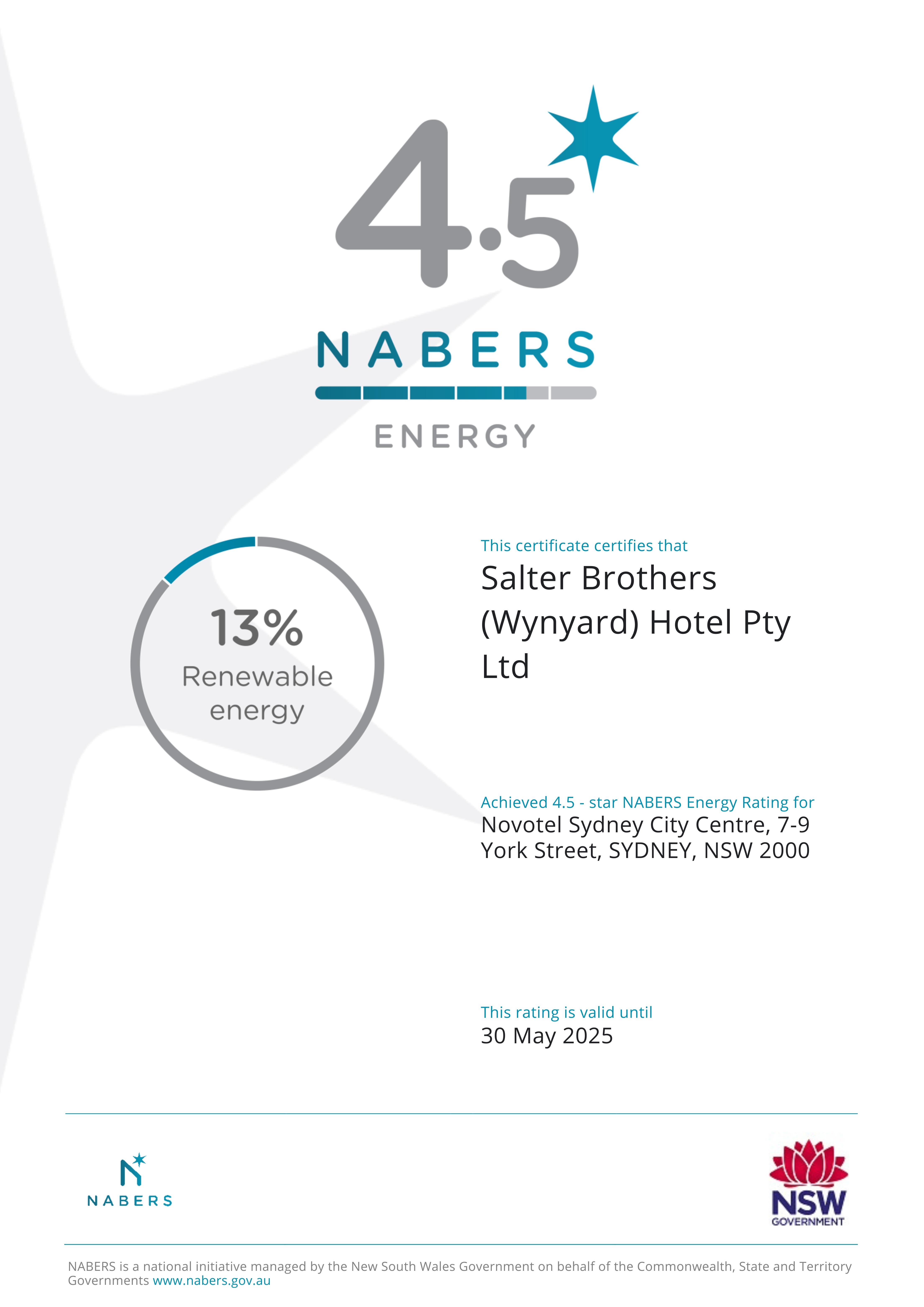 4.5

NABERS

ENERGY

13%
Renewable energy

This certificate certifies that

Salter Brothers (Wynyard) Hotel Pty Ltd

Achieved 4.5 - star NABERS Energy Rating for
Novotel Sydney City Centre, 7-9 York Street, SYDNEY, NSW 2000

This rating is valid until
30 May 2025

NABERS

NSW
GOVERNMENT

NABERS is a national initiative managed by the New South Wales Government on behalf of the Commonwealth, State and Territory Governments www.nabers.gov.au